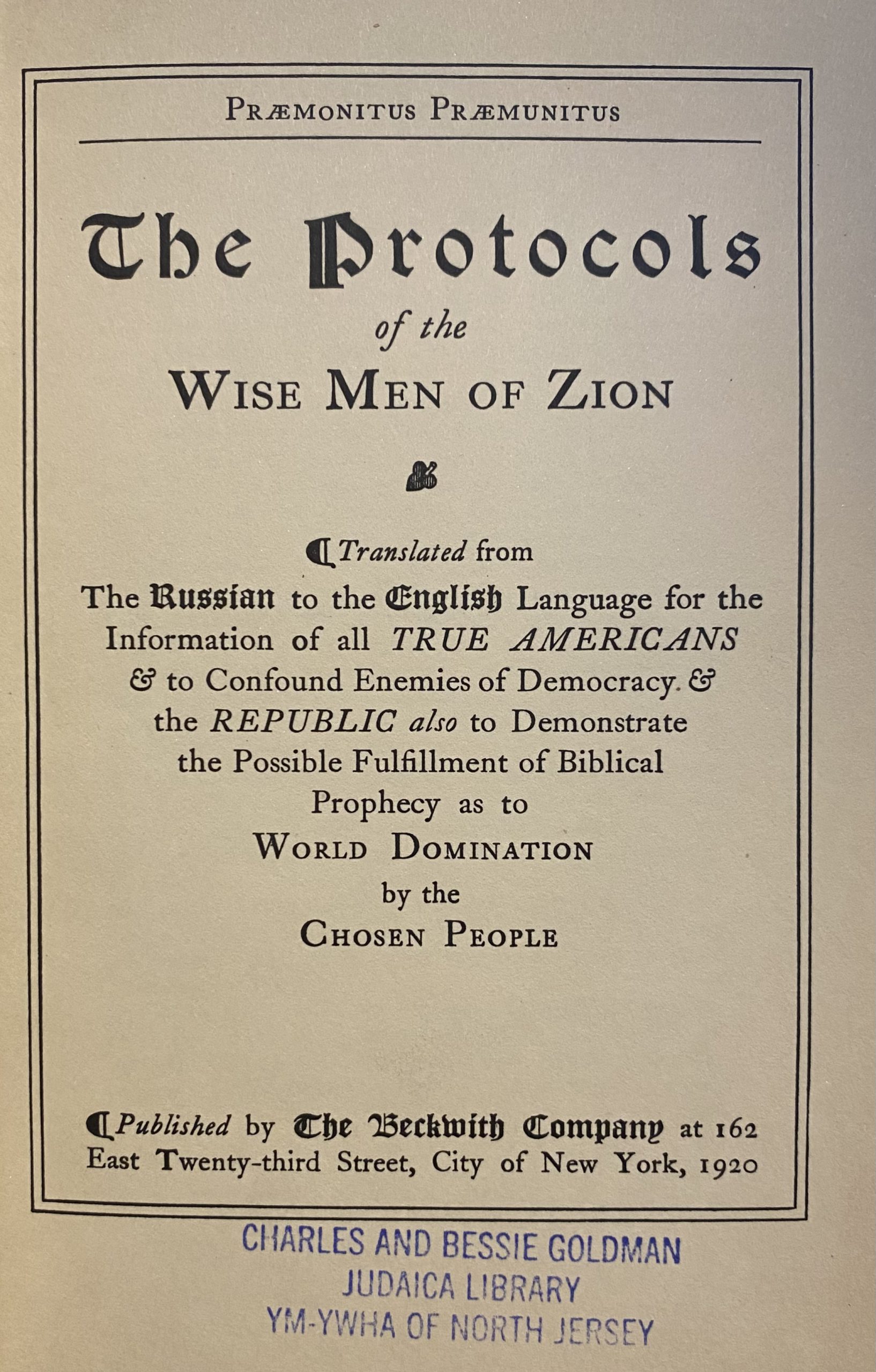 PRÆMONITUS PRÆMUNITUS

The Protocols

of the

WISE MEN OF ZION

Translated from The Russian to the English Language for the Information of all TRUE AMERICANS & to Confound Enemies of Democracy. & the REPUBLIC also to Demonstrate the Possible Fulfillment of Biblical Prophecy as to WORLD DOMINATION by the CHOSEN PEOPLE

Published by The Beckwith Company at 162 East Twenty-third Street, City of New York, 1920

CHARLES AND BESSIE GOLDMAN
JUDAICA LIBRARY
YM-YWHA OF NORTH JERSEY